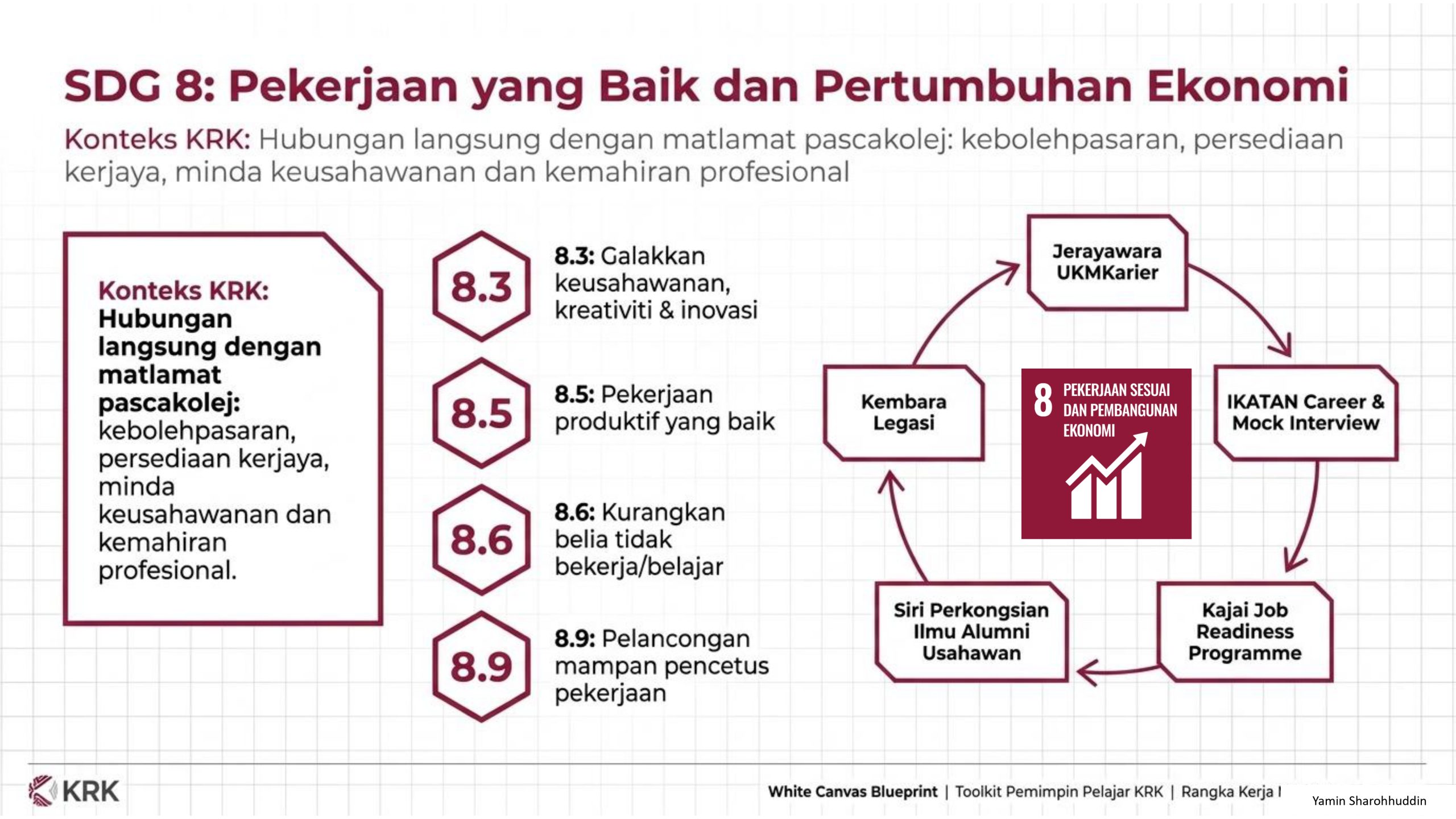 SDG 8: Pekerjaan yang Baik dan Pertumbuhan Ekonomi

Konteks KRK: Hubungan langsung dengan matlamat pascakolej: kebolehpasaran, persediaan kerjaya, minda keusahawanan dan kemahiran profesional

Konteks KRK: Hubungan langsung dengan matlamat pascakolej: kebolehpasaran, persediaan kerjaya, minda keusahawanan dan kemahiran profesional.

8.3

8.3: Galakkan keusahawanan, kreativiti & inovasi

8.5

8.5: Pekerjaan produktif yang baik

8.6

8.6: Kurangkan belia tidak bekerja/belajar

8.9

8.9: Pelancongan mampan pencetus pekerjaan

Jerayawara UKMKarier

IKATAN Career & Mock Interview

Kajai Job Readiness Programme

Siri Perkongsian Ilmu Alumni Usahawan

Kembara Legasi

8 PEKERJAAN SESUAI DAN PEMBANGUNAN EKONOMI

KRK

White Canvas Blueprint | Toolkit Pemimpin Pelajar KRK | Rangka Kerja I

Yamin Sharohhuddin